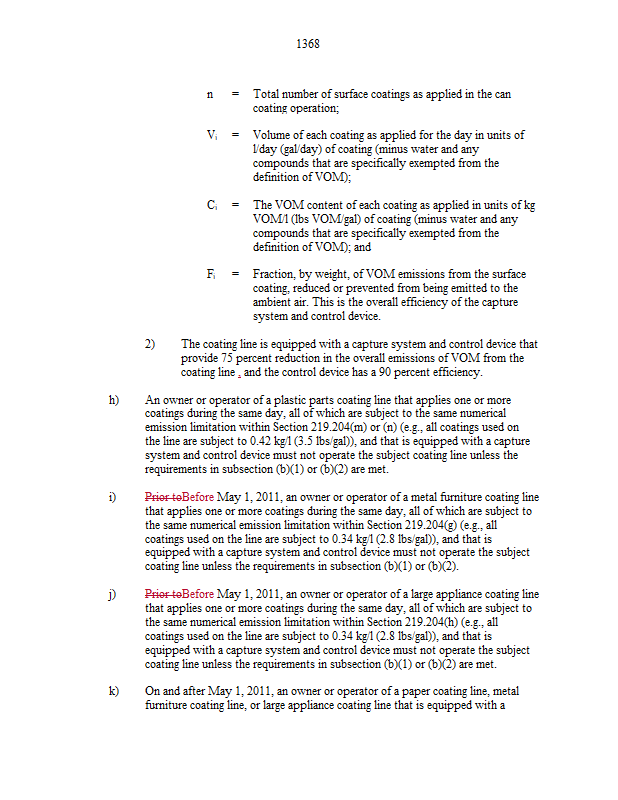 1368

n = Total number of surface coatings as applied in the can coating operation;

$V_i$ = Volume of each coating as applied for the day in units of l/day (gal/day) of coating (minus water and any compounds that are specifically exempted from the definition of VOM);

$C_i$ = The VOM content of each coating as applied in units of kg VOM/l (lbs VOM/gal) of coating (minus water and any compounds that are specifically exempted from the definition of VOM); and

$F_i$ = Fraction, by weight, of VOM emissions from the surface coating, reduced or prevented from being emitted to the ambient air. This is the overall efficiency of the capture system and control device.

2) The coating line is equipped with a capture system and control device that provide 75 percent reduction in the overall emissions of VOM from the coating line , and the control device has a 90 percent efficiency.

h) An owner or operator of a plastic parts coating line that applies one or more coatings during the same day, all of which are subject to the same numerical emission limitation within Section 219.204(m) or (n) (e.g., all coatings used on the line are subject to 0.42 kg/l (3.5 lbs/gal)), and that is equipped with a capture system and control device must not operate the subject coating line unless the requirements in subsection (b)(1) or (b)(2) are met.

i) Prior toBefore May 1, 2011, an owner or operator of a metal furniture coating line that applies one or more coatings during the same day, all of which are subject to the same numerical emission limitation within Section 219.204(g) (e.g., all coatings used on the line are subject to 0.34 kg/l (2.8 lbs/gal)), and that is equipped with a capture system and control device must not operate the subject coating line unless the requirements in subsection (b)(1) or (b)(2).

j) Prior toBefore May 1, 2011, an owner or operator of a large appliance coating line that applies one or more coatings during the same day, all of which are subject to the same numerical emission limitation within Section 219.204(h) (e.g., all coatings used on the line are subject to 0.34 kg/l (2.8 lbs/gal)), and that is equipped with a capture system and control device must not operate the subject coating line unless the requirements in subsection (b)(1) or (b)(2) are met.

k) On and after May 1, 2011, an owner or operator of a paper coating line, metal furniture coating line, or large appliance coating line that is equipped with a